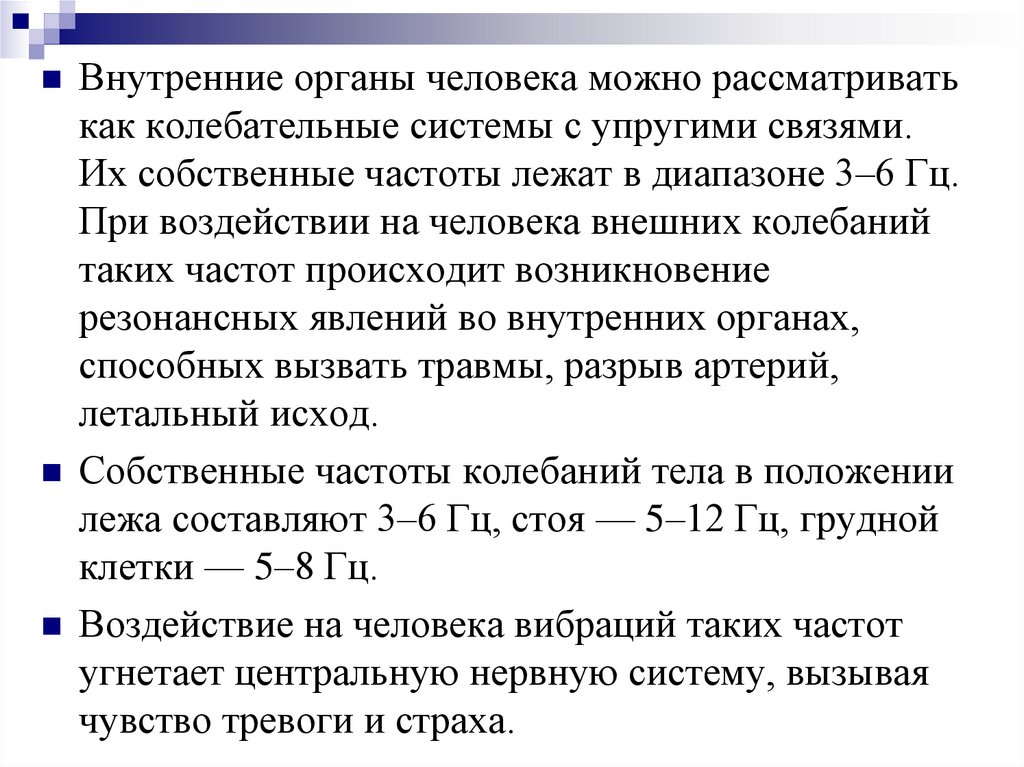 Внутренние органы человека можно рассматривать как колебательные системы с упругими связями. Их собственные частоты лежат в диапазоне 3–6 Гц. При воздействии на человека внешних колебаний таких частот происходит возникновение резонансных явлений во внутренних органах, способных вызвать травмы, разрыв артерий, летальный исход.

Собственные частоты колебаний тела в положении лежа составляют 3–6 Гц, стоя — 5–12 Гц, грудной клетки — 5–8 Гц.

Воздействие на человека вибраций таких частот угнетает центральную нервную систему, вызывая чувство тревоги и страха.